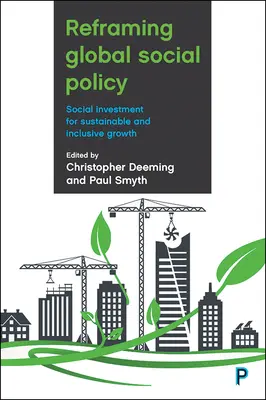 Reframing global social policy

Social investment for sustainable and inclusive growth

Edited by
Christopher Deeming and Paul Smyth

P